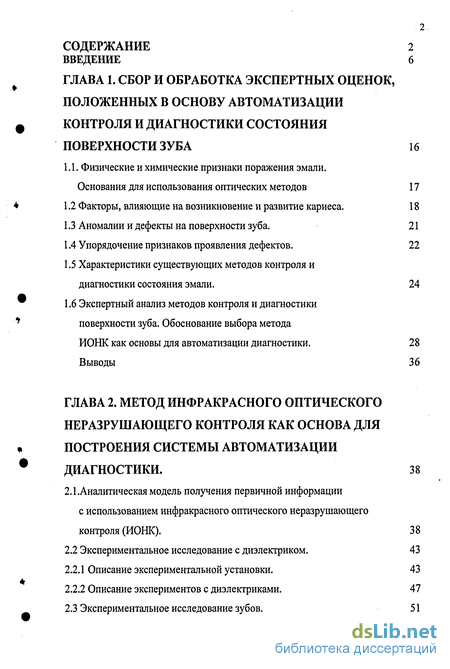 2

СОДЕРЖАНИЕ 2
ВВЕДЕНИЕ 6

ГЛАВА 1. СБОР И ОБРАБОТКА ЭКСПЕРТНЫХ ОЦЕНОК, ПОЛОЖЕННЫХ В ОСНОВУ АВТОМАТИЗАЦИИ КОНТРОЛЯ И ДИАГНОСТИКИ СОСТОЯНИЯ ПОВЕРХНОСТИ ЗУБА 16

1.1. Физические и химические признаки поражения эмали. Основания для использования оптических методов 17

1.2 Факторы, влияющие на возникновение и развитие кариеса. 18

1.3 Аномалии и дефекты на поверхности зуба. 21

1.4 Упорядочение признаков проявления дефектов. 22

1.5 Характеристики существующих методов контроля и диагностики состояния эмали. 24

1.6 Экспертный анализ методов контроля и диагностики поверхности зуба. Обоснование выбора метода ИОНК как основы для автоматизации диагностики. 28

Выводы 36

ГЛАВА 2. МЕТОД ИНФРАКРАСНОГО ОПТИЧЕСКОГО НЕРАЗРУШАЮЩЕГО КОНТРОЛЯ КАК ОСНОВА ДЛЯ ПОСТРОЕНИЯ СИСТЕМЫ АВТОМАТИЗАЦИИ ДИАГНОСТИКИ. 38

2.1.Аналитическая модель получения первичной информации с использованием инфракрасного оптического неразрушающего контроля (ИОНК). 38

2.2 Экспериментальное исследование с диэлектриком. 43

2.2.1 Описание экспериментальной установки. 43

2.2.2 Описание экспериментов с диэлектриками. 47

2.3 Экспериментальное исследование зубов. 51

dsLib.net
библиотека диссертаций